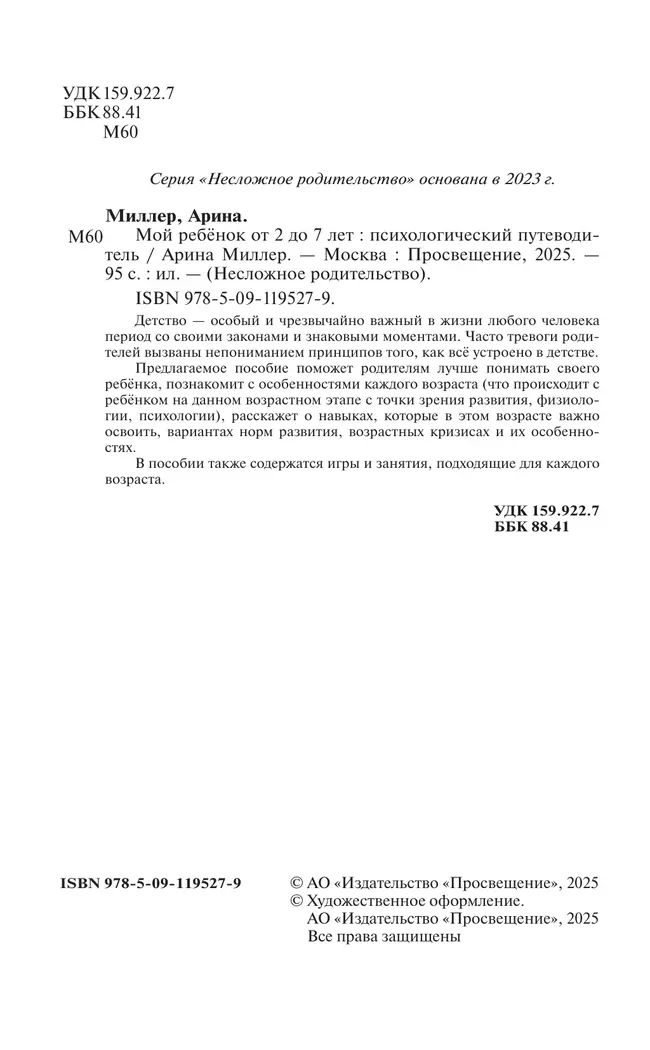 УДК 159.922.7
ББК 88.41
М60

Серия «Несложное родительство» основана в 2023 г.

Миллер, Арина.
М60 Мой ребёнок от 2 до 7 лет : психологический путеводитель / Арина Миллер. — Москва : Просвещение, 2025. — 95 с. : ил. — (Несложное родительство).
ISBN 978-5-09-119527-9.

Детство — особый и чрезвычайно важный в жизни любого человека период со своими законами и знаковыми моментами. Часто тревоги родителей вызваны непониманием принципов того, как всё устроено в детстве.

Предлагаемое пособие поможет родителям лучше понимать своего ребёнка, познакомит с особенностями каждого возраста (что происходит с ребёнком на данном возрастном этапе с точки зрения развития, физиологии, психологии), расскажет о навыках, которые в этом возрасте важно освоить, вариантах норм развития, возрастных кризисах и их особенностях.

В пособии также содержатся игры и занятия, подходящие для каждого возраста.

УДК 159.922.7
ББК 88.41

ISBN 978-5-09-119527-9

© АО «Издательство «Просвещение», 2025
© Художественное оформление.
АО «Издательство «Просвещение», 2025
Все права защищены